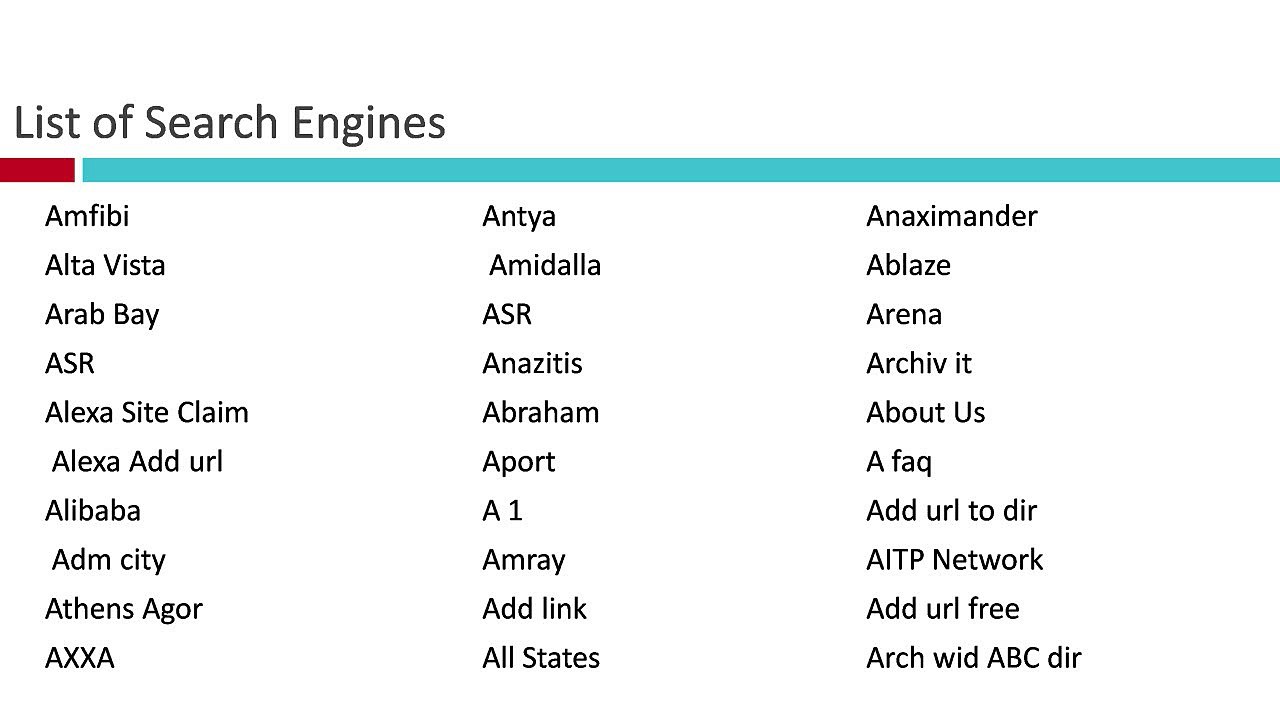 List of Search Engines

Amfibi
Alta Vista
Arab Bay
ASR
Alexa Site Claim
Alexa Add url
Alibaba
Adm city
Athens Agor
AXXA

Antya
Amidalla
ASR
Anazitis
Abraham
Aport
A 1
Amray
Add link
All States

Anaximander
Ablaze
Arena
Archiv it
About Us
A faq
Add url to dir
AITP Network
Add url free
Arch wid ABC dir